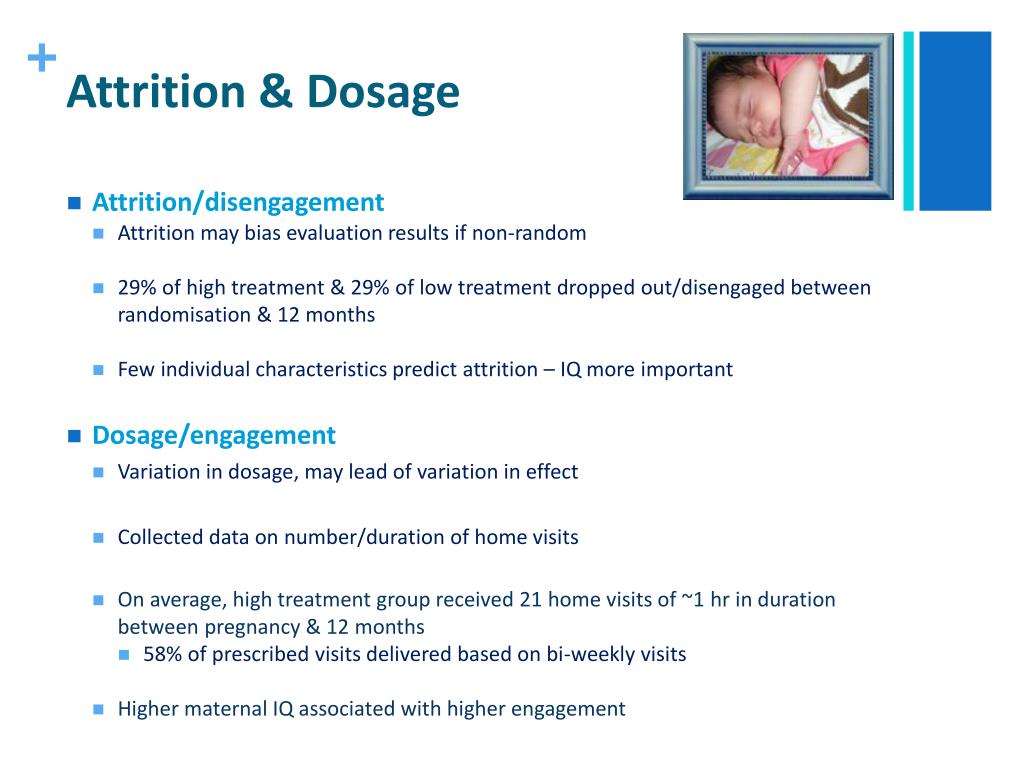 +
Attrition & Dosage

Attrition/disengagement

Attrition may bias evaluation results if non-random

29% of high treatment & 29% of low treatment dropped out/disengaged between randomisation & 12 months

Few individual characteristics predict attrition – IQ more important

Dosage/engagement

Variation in dosage, may lead of variation in effect

Collected data on number/duration of home visits

On average, high treatment group received 21 home visits of ~1 hr in duration between pregnancy & 12 months

58% of prescribed visits delivered based on bi-weekly visits

Higher maternal IQ associated with higher engagement